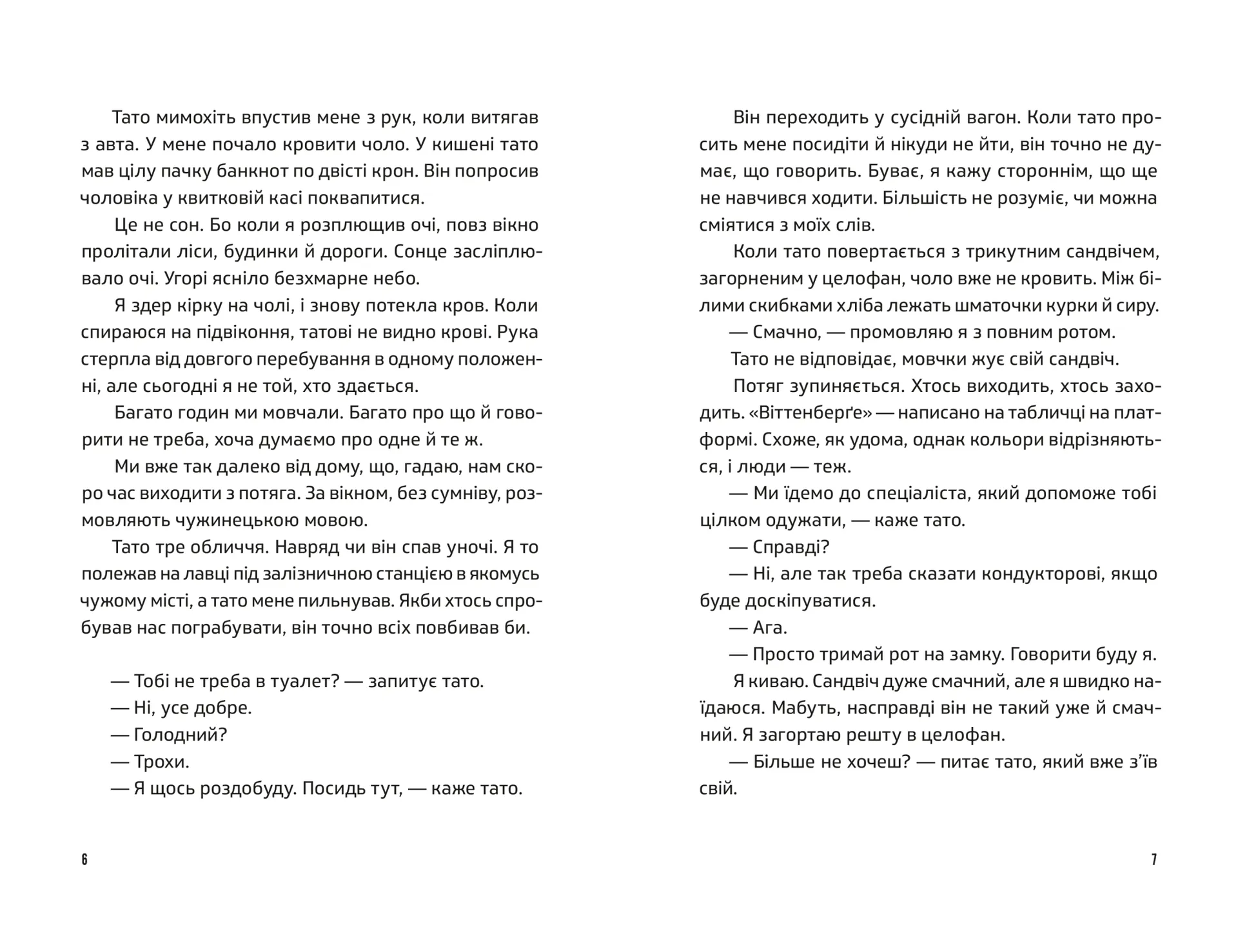 Тато мимохіть впустив мене з рук, коли витягав з авта. У мене почало кровити чоло. У кишені тато мав цілу пачку банкнот по двісті крон. Він попросив чоловіка у квитковій касі поквапитися.

Це не сон. Бо коли я розплющив очі, повз вікно пролітали ліси, будинки й дороги. Сонце засліплювало очі. Угорі ясніло безхмарне небо.

Я здер кірку на чолі, і знову потекла кров. Коли спираюся на підвіконня, татові не видно крові. Рука стерпла від довгого перебування в одному положенні, але сьогодні я не той, хто здається.

Багато годин ми мовчали. Багато про що й говорити не треба, хоча думаємо про одне й те ж.

Ми вже так далеко від дому, що, гадаю, нам скоро час виходити з потяга. За вікном, без сумніву, розмовляють чужинецькою мовою.

Тато тре обличчя. Навряд чи він спав уночі. Я то полежав на лавці під залізничною станцією в якомусь чужому місті, а тато мене пильнував. Якби хтось спробував нас пограбувати, він точно всіх повбивав би.

— Тобі не треба в туалет? — запитує тато.

— Ні, усе добре.

— Голодний?

— Трохи.

— Я щось роздобуду. Посидь тут, — каже тато.

6

Він переходить у сусідній вагон. Коли тато просить мене посидіти й нікуди не йти, він точно не думає, що говорить. Буває, я кажу стороннім, що ще не навчився ходити. Більшість не розуміє, чи можна сміятися з моїх слів.

Коли тато повертається з трикутним сандвічем, загорненим у целофан, чоло вже не кровить. Між білими скибками хліба лежать шматочки курки й сиру.

— Смачно, — промовляю я з повним ротом.

Тато не відповідає, мовчки жує свій сандвіч.

Потяг зупиняється. Хтось виходить, хтось заходить. «Віттенберґе» — написано на табличці на платформі. Схоже, як удома, однак кольори відрізняються, і люди — теж.

— Ми їдемо до спеціаліста, який допоможе тобі цілком одужати, — каже тато.

— Справді?

— Ні, але так треба сказати кондукторові, якщо буде доскіпуватися.

— Ага.

— Просто тримай рот на замку. Говорити буду я.

Я киваю. Сандвіч дуже смачний, але я швидко наїдаюся. Мабуть, насправді він не такий уже й смачний. Я загортаю решту в целофан.

— Більше не хочеш? — питає тато, який вже з'їв свій.

7